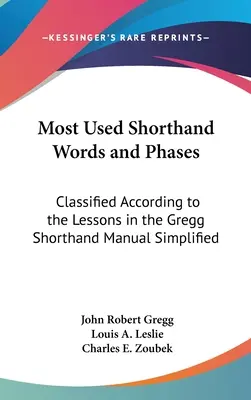 —KESSINGER'S RARE REPRINTS—

Most Used Shorthand Words and Phases

Classified According to the Lessons in the Gregg Shorthand Manual Simplified

John Robert Gregg
Louis A. Leslie
Charles E. Zoubek